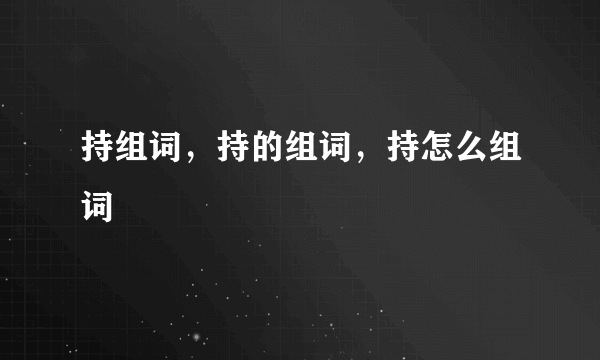 持组词，持的组词，持怎么组词